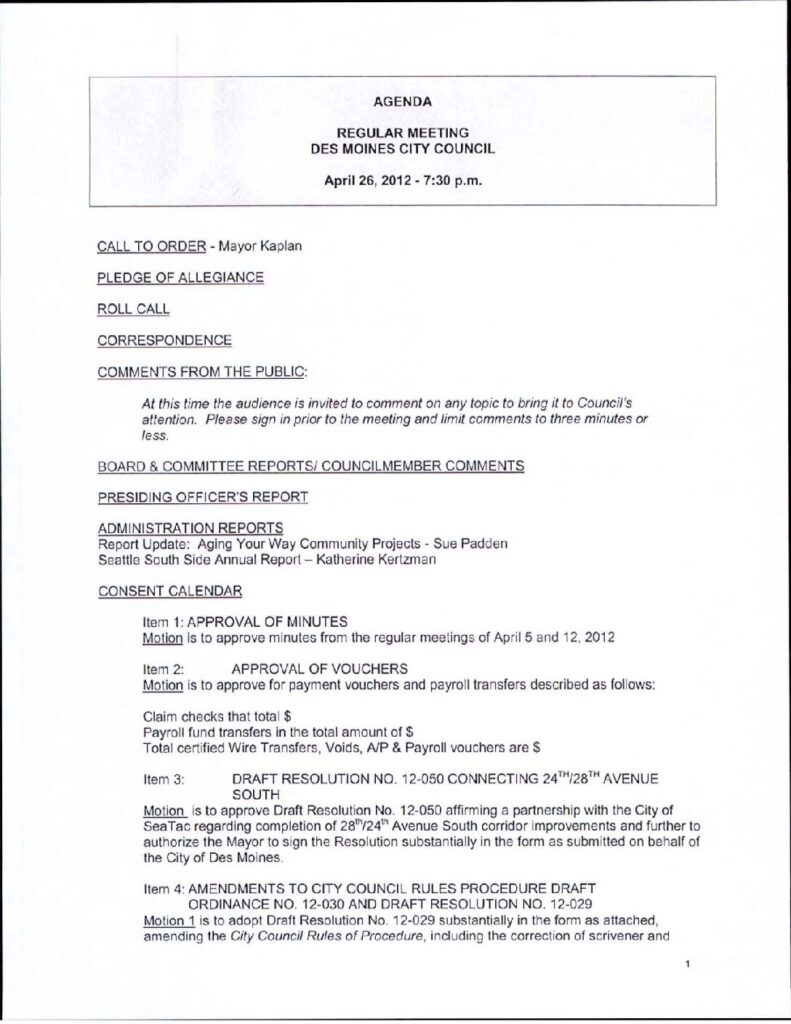 AGENDA

REGULAR MEETING
DES MOINES CITY COUNCIL

April 26, 2012 - 7:30 p.m.

CALL TO ORDER - Mayor Kaplan

PLEDGE OF ALLEGIANCE

ROLL CALL

CORRESPONDENCE

COMMENTS FROM THE PUBLIC:

At this time the audience is invited to comment on any topic to bring it to Council's attention. Please sign in prior to the meeting and limit comments to three minutes or less.

BOARD & COMMITTEE REPORTS/ COUNCILMEMBER COMMENTS

PRESIDING OFFICER'S REPORT

ADMINISTRATION REPORTS
Report Update: Aging Your Way Community Projects - Sue Padden
Seattle South Side Annual Report – Katherine Kertzman

CONSENT CALENDAR

Item 1: APPROVAL OF MINUTES
Motion is to approve minutes from the regular meetings of April 5 and 12, 2012

Item 2: APPROVAL OF VOUCHERS
Motion is to approve for payment vouchers and payroll transfers described as follows:

Claim checks that total $
Payroll fund transfers in the total amount of $
Total certified Wire Transfers, Voids, A/P & Payroll vouchers are $

Item 3: DRAFT RESOLUTION NO. 12-050 CONNECTING $24^{TH}/28^{TH}$ AVENUE SOUTH
Motion is to approve Draft Resolution No. 12-050 affirming a partnership with the City of SeaTac regarding completion of $28^{th}/24^{th}$ Avenue South corridor improvements and further to authorize the Mayor to sign the Resolution substantially in the form as submitted on behalf of the City of Des Moines.

Item 4: AMENDMENTS TO CITY COUNCIL RULES PROCEDURE DRAFT ORDINANCE NO. 12-030 AND DRAFT RESOLUTION NO. 12-029
Motion 1 is to adopt Draft Resolution No. 12-029 substantially in the form as attached, amending the City Council Rules of Procedure, including the correction of scrivener and

1